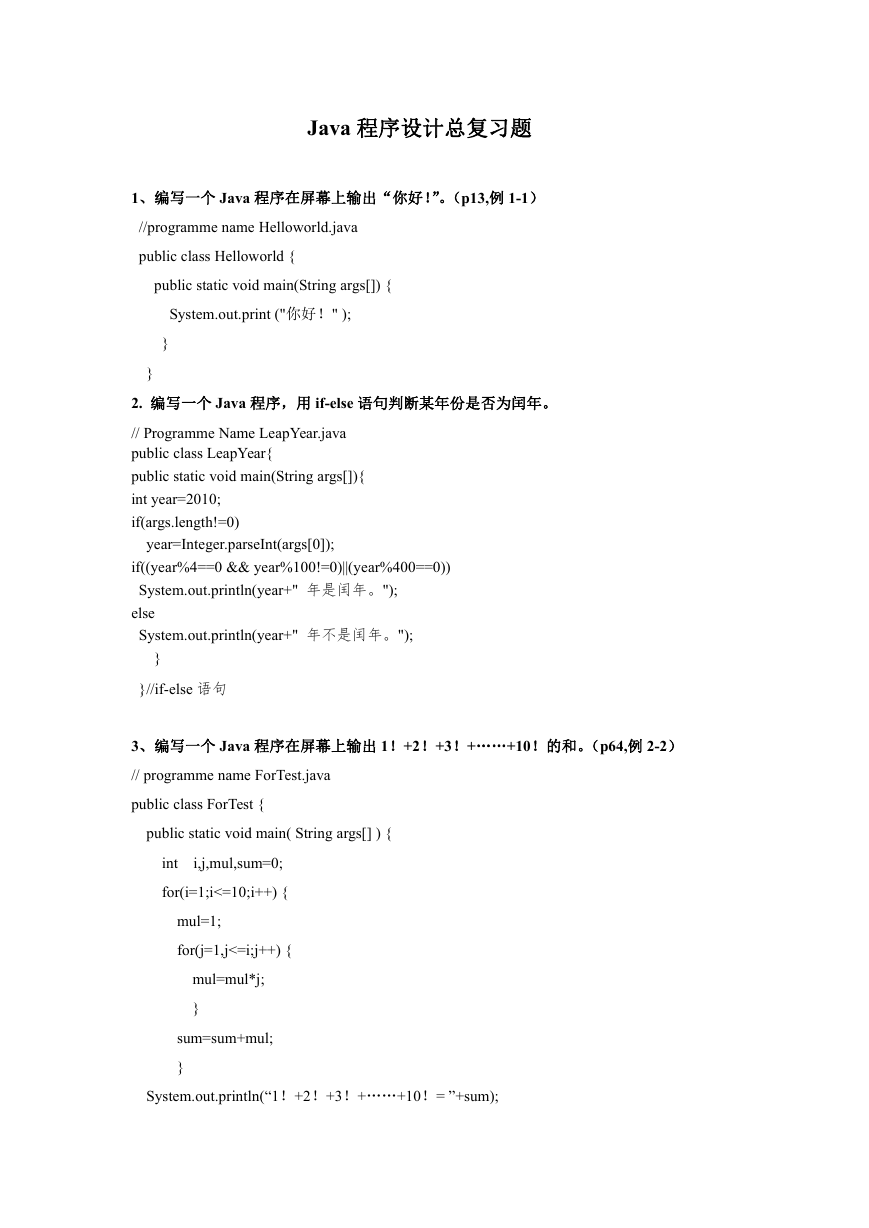 Java 程序设计总复习题

1、编写一个 Java 程序在屏幕上输出“你好!”。(p13,例 1-1)

//programme name Helloworld.java
public class Helloworld {
public static void main(String args[]) {
System.out.print ("你好！" );
}
}

2. 编写一个 Java 程序，用 if-else 语句判断某年份是否为闰年。

// Programme Name LeapYear.java
public class LeapYear{
public static void main(String args[]){
int year=2010;
if(args.length!=0)
year=Integer.parseInt(args[0]);
if((year%4==0 && year%100!=0)||(year%400==0))
System.out.println(year+" 年是闰年。");
else
System.out.println(year+" 年不是闰年。");
}
}//if-else 语句

3、编写一个 Java 程序在屏幕上输出 1！+2！+3！+……+10！的和。(p64,例 2-2)

// programme name ForTest.java
public class ForTest {
public static void main( String args[] ) {
int i,j,mul,sum=0;
for(i=1;i<=10;i++) {
mul=1;
for(j=1,j<=i;j++) {
mul=mul*j;
}
sum=sum+mul;
}
System.out.println(“1！+2！+3！+……+10！= ”+sum);